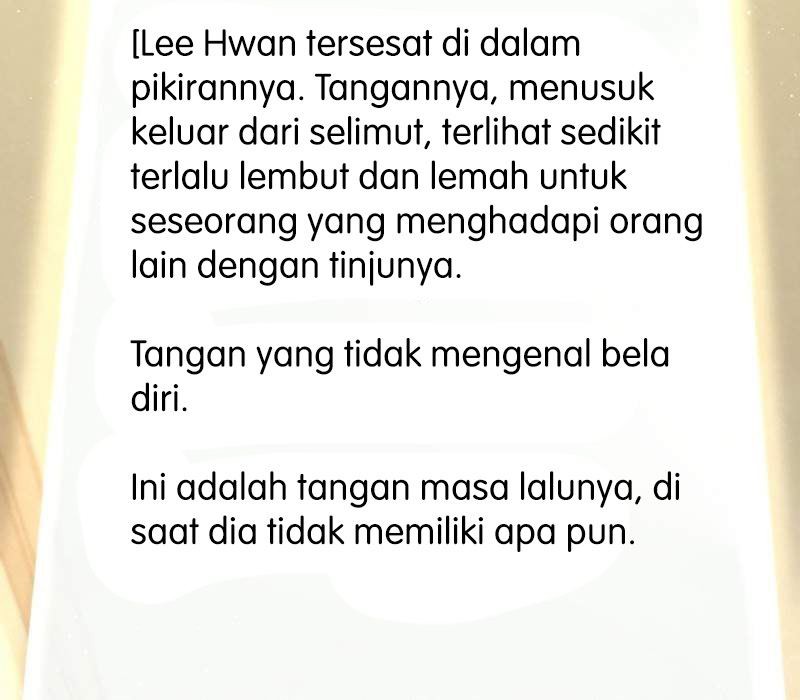 [Lee Hwan tersesat di dalam pikirannya. Tangannya, menusuk keluar dari selimut, terlihat sedikit terlalu lembut dan lemah untuk seseorang yang menghadapi orang lain dengan tinjunya.

Tangan yang tidak mengenal bela diri.

Ini adalah tangan masa lalunya, di saat dia tidak memiliki apa pun.